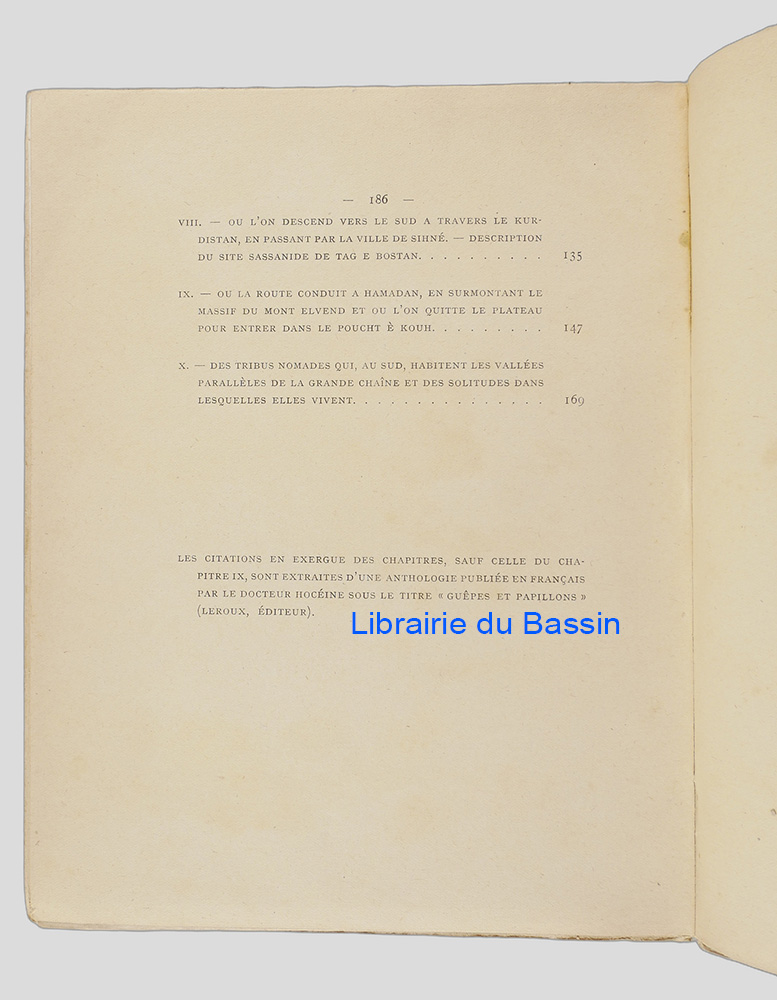 — 186 —

VIII. — OU L'ON DESCEND VERS LE SUD A TRAVERS LE KURDISTAN, EN PASSANT PAR LA VILLE DE SIHNÉ. — DESCRIPTION DU SITE SASSANIDE DE TAG E BOSTAN. . . . . . . . . . 135

IX. — OU LA ROUTE CONDUIT A HAMADAN, EN SURMONTANT LE MASSIF DU MONT ELVEND ET OU L'ON QUITTE LE PLATEAU POUR ENTRER DANS LE POUCHT È KOUH. . . . . . . . . 147

X. — DES TRIBUS NOMADES QUI, AU SUD, HABITENT LES VALLÉES PARALLÈLES DE LA GRANDE CHAÎNE ET DES SOLITUDES DANS LESQUELLES ELLES VIVENT. . . . . . . . . . . . . . . 169

LES CITATIONS EN EXERGUE DES CHAPITRES, SAUF CELLE DU CHAPITRE IX, SONT EXTRAITES D'UNE ANTHOLOGIE PUBLIÉE EN FRANÇAIS PAR LE DOCTEUR HOCÉINE SOUS LE TITRE « GUÊPES ET PAPILLONS » (LEROUX, ÉDITEUR).

Librairie du Bassin